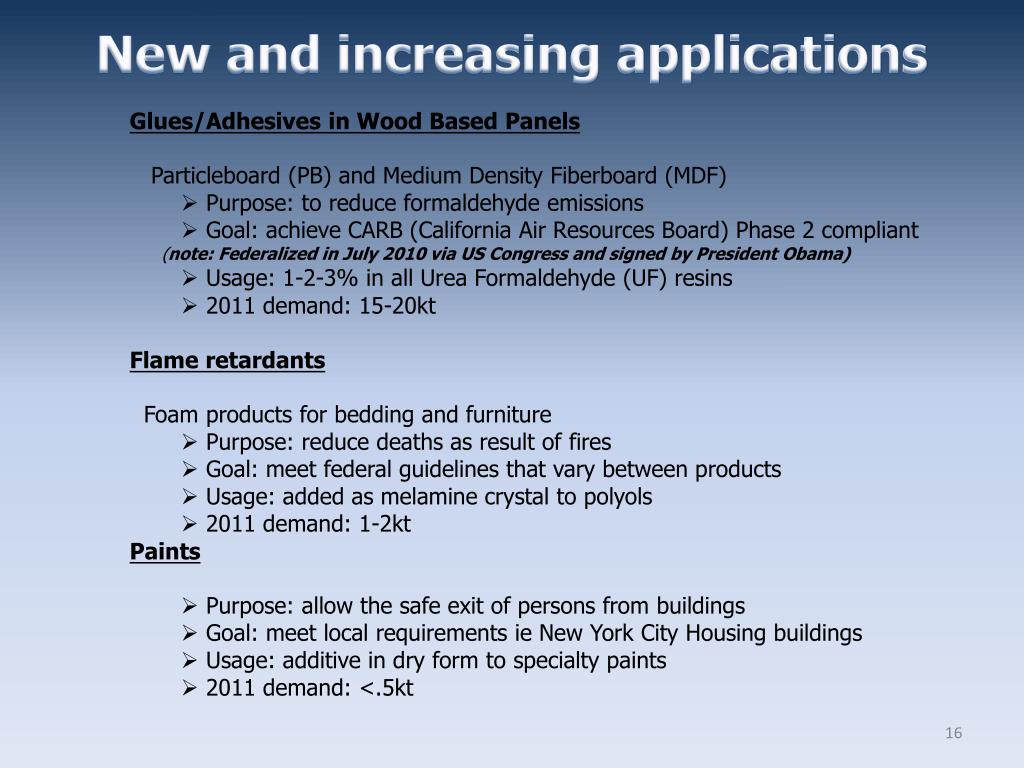 New and increasing applications

Glues/Adhesives in Wood Based Panels

Particleboard (PB) and Medium Density Fiberboard (MDF)
➢ Purpose: to reduce formaldehyde emissions
➢ Goal: achieve CARB (California Air Resources Board) Phase 2 compliant
(note: Federalized in July 2010 via US Congress and signed by President Obama)
➢ Usage: 1-2-3% in all Urea Formaldehyde (UF) resins
➢ 2011 demand: 15-20kt

Flame retardants

Foam products for bedding and furniture
➢ Purpose: reduce deaths as result of fires
➢ Goal: meet federal guidelines that vary between products
➢ Usage: added as melamine crystal to polyols
➢ 2011 demand: 1-2kt

Paints

➢ Purpose: allow the safe exit of persons from buildings
➢ Goal: meet local requirements ie New York City Housing buildings
➢ Usage: additive in dry form to specialty paints
➢ 2011 demand: <.5kt

16